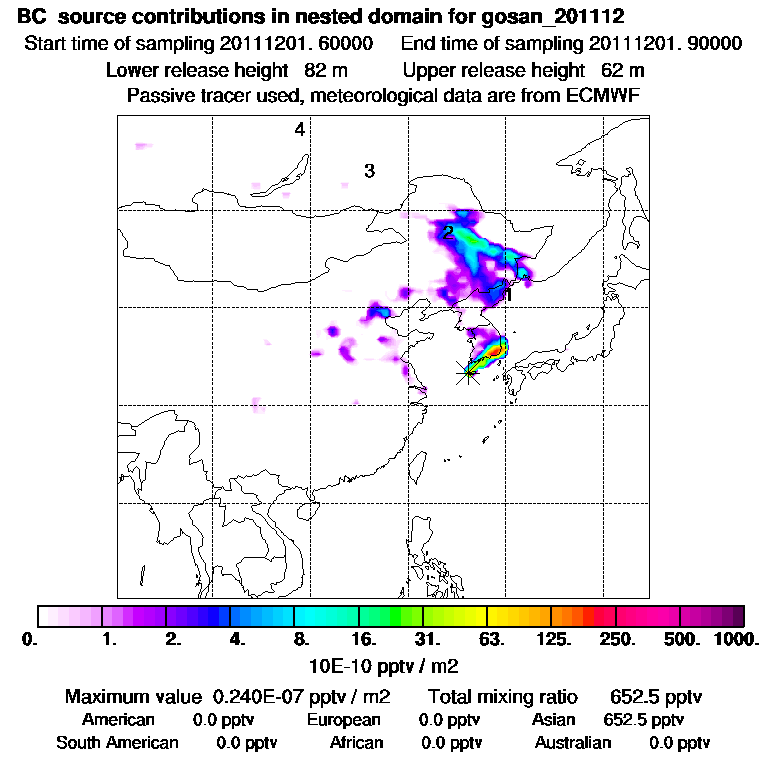 BC source contributions in nested domain for gosan_201112
Start time of sampling 20111201. 60000 End time of sampling 20111201. 90000
Lower release height 82 m Upper release height 62 m
Passive tracer used, meteorological data are from ECMWF

4
3
2
1

0. 1. 2. 4. 8. 16. 31. 63. 125. 250. 500. 1000.
10E-10 pptv / m2

Maximum value 0.240E-07 pptv / m2 Total mixing ratio 652.5 pptv
American 0.0 pptv European 0.0 pptv Asian 652.5 pptv
South American 0.0 pptv African 0.0 pptv Australian 0.0 pptv